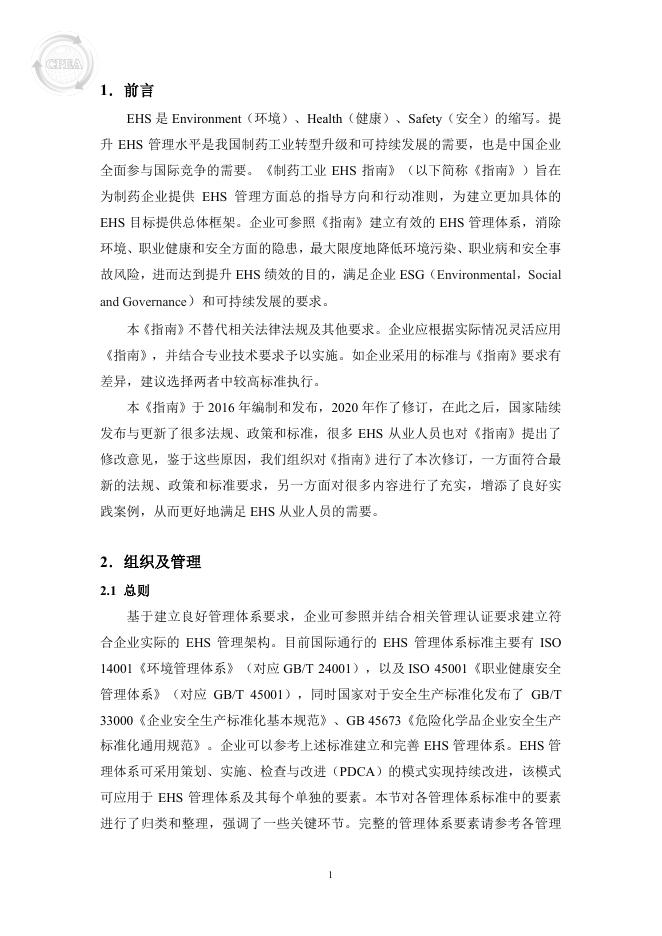 CPEA

1．前言

EHS 是 Environment（环境）、Health（健康）、Safety（安全）的缩写。提升 EHS 管理水平是我国制药工业转型升级和可持续发展的需要，也是中国企业全面参与国际竞争的需要。《制药工业 EHS 指南》（以下简称《指南》）旨在为制药企业提供 EHS 管理方面总的指导方向和行动准则，为建立更加具体的 EHS 目标提供总体框架。企业可参照《指南》建立有效的 EHS 管理体系，消除环境、职业健康和安全方面的隐患，最大限度地降低环境污染、职业病和安全事故风险，进而达到提升 EHS 绩效的目的，满足企业 ESG（Environmental，Social and Governance）和可持续发展的要求。

本《指南》不替代相关法律法规及其他要求。企业应根据实际情况灵活应用《指南》，并结合专业技术要求予以实施。如企业采用的标准与《指南》要求有差异，建议选择两者中较高标准执行。

本《指南》于 2016 年编制和发布，2020 年作了修订，在此之后，国家陆续发布与更新了很多法规、政策和标准，很多 EHS 从业人员也对《指南》提出了修改意见，鉴于这些原因，我们组织对《指南》进行了本次修订，一方面符合最新的法规、政策和标准要求，另一方面对很多内容进行了充实，增添了良好实践案例，从而更好地满足 EHS 从业人员的需要。

2．组织及管理

2.1 总则

基于建立良好管理体系要求，企业可参照并结合相关管理认证要求建立符合企业实际的 EHS 管理架构。目前国际通行的 EHS 管理体系标准主要有 ISO 14001《环境管理体系》（对应 GB/T 24001），以及 ISO 45001《职业健康安全管理体系》（对应 GB/T 45001），同时国家对于安全生产标准化发布了 GB/T 33000《企业安全生产标准化基本规范》、GB 45673《危险化学品企业安全生产标准化通用规范》。企业可以参考上述标准建立和完善 EHS 管理体系。EHS 管理体系可采用策划、实施、检查与改进（PDCA）的模式实现持续改进，该模式可应用于 EHS 管理体系及其每个单独的要素。本节对各管理体系标准中的要素进行了归类和整理，强调了一些关键环节。完整的管理体系要素请参考各管理

1